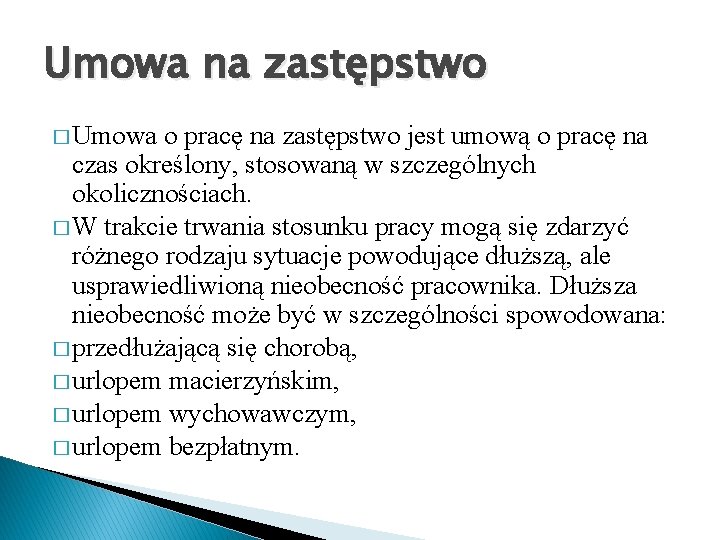 Umowa na zastępstwo

□ Umowa o pracę na zastępstwo jest umową o pracę na czas określony, stosowaną w szczególnych okolicznościach.

□ W trakcie trwania stosunku pracy mogą się zdarzyć różnego rodzaju sytuacje powodujące dłuższą, ale usprawiedliwioną nieobecność pracownika. Dłuższa nieobecność może być w szczególności spowodowana:

□ przedłużającą się chorobą,

□ urlopem macierzyńskim,

□ urlopem wychowawczym,

□ urlopem bezpłatnym.